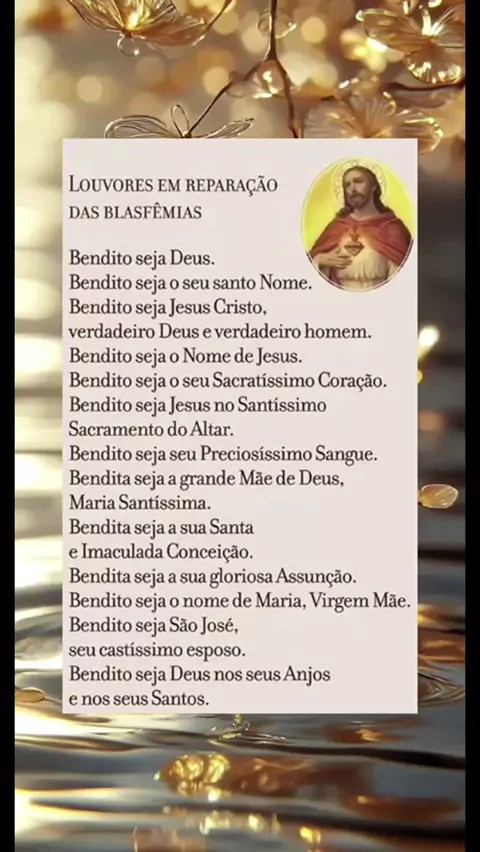 LOUVORES EM REPARAÇÃO
DAS BLASFÊMIAS

Bendito seja Deus.
Bendito seja o seu santo Nome.
Bendito seja Jesus Cristo,
verdadeiro Deus e verdadeiro homem.
Bendito seja o Nome de Jesus.
Bendito seja o seu Sacratíssimo Coração.
Bendito seja Jesus no Santíssimo
Sacramento do Altar.
Bendito seja seu Preciosíssimo Sangue.
Bendita seja a grande Mãe de Deus,
Maria Santíssima.
Bendita seja a sua Santa
e Imaculada Conceição.
Bendita seja a sua gloriosa Assunção.
Bendito seja o nome de Maria, Virgem Mãe.
Bendito seja São José,
seu castíssimo esposo.
Bendito seja Deus nos seus Anjos
e nos seus Santos.